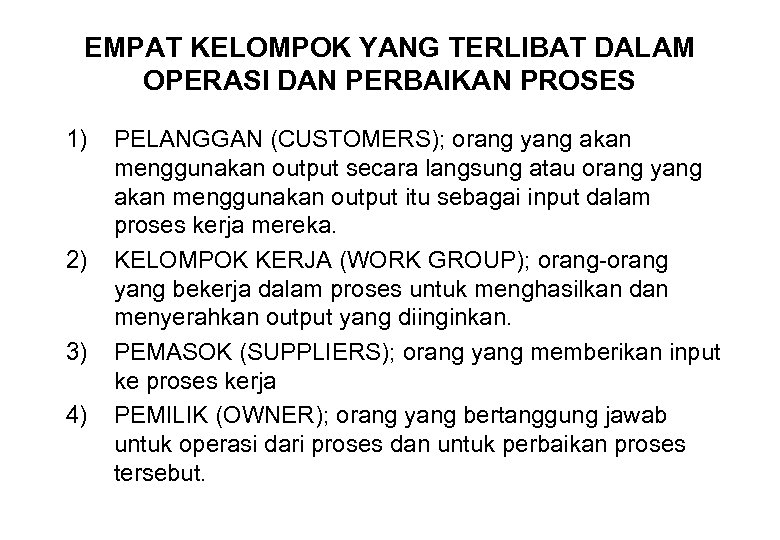 EMPAT KELOMPOK YANG TERLIBAT DALAM OPERASI DAN PERBAIKAN PROSES

1) PELANGGAN (CUSTOMERS); orang yang akan menggunakan output secara langsung atau orang yang akan menggunakan output itu sebagai input dalam proses kerja mereka.

2) KELOMPOK KERJA (WORK GROUP); orang-orang yang bekerja dalam proses untuk menghasilkan dan menyerahkan output yang diinginkan.

3) PEMASOK (SUPPLIERS); orang yang memberikan input ke proses kerja

4) PEMILIK (OWNER); orang yang bertanggung jawab untuk operasi dari proses dan untuk perbaikan proses tersebut.